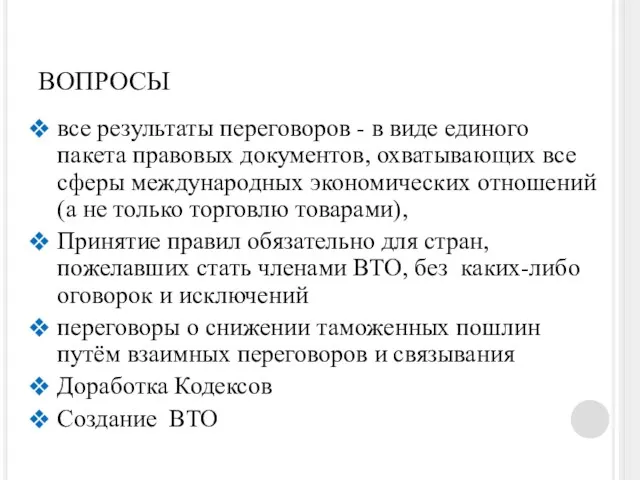 ВОПРОСЫ

❖ все результаты переговоров - в виде единого пакета правовых документов, охватывающих все сферы международных экономических отношений (а не только торговлю товарами),

❖ Принятие правил обязательно для стран, пожелавших стать членами ВТО, без каких-либо оговорок и исключений

❖ переговоры о снижении таможенных пошлин путём взаимных переговоров и связывания

❖ Доработка Кодексов

❖ Создание ВТО